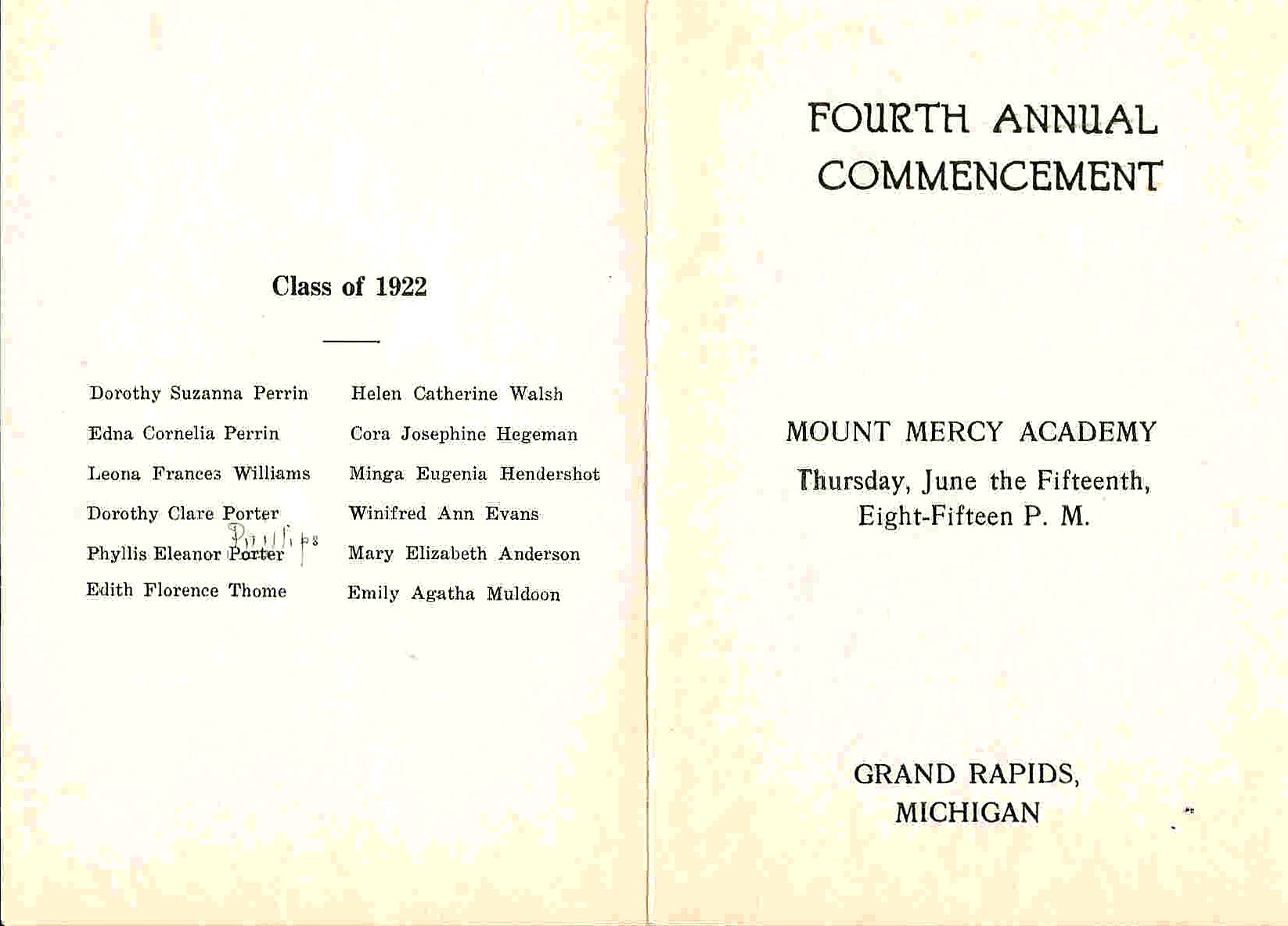 Class of 1922

Dorothy Suzanna Perrin
Edna Cornelia Perrin
Leona Frances Williams
Dorothy Clare Porter
Phyllis Eleanor Porter Phillips
Edith Florence Thome

Helen Catherine Walsh
Cora Josephine Hegeman
Minga Eugenia Hendershot
Winifred Ann Evans
Mary Elizabeth Anderson
Emily Agatha Muldoon

FOURTH ANNUAL COMMENCEMENT

MOUNT MERCY ACADEMY

Thursday, June the Fifteenth, Eight-Fifteen P. M.

GRAND RAPIDS, MICHIGAN